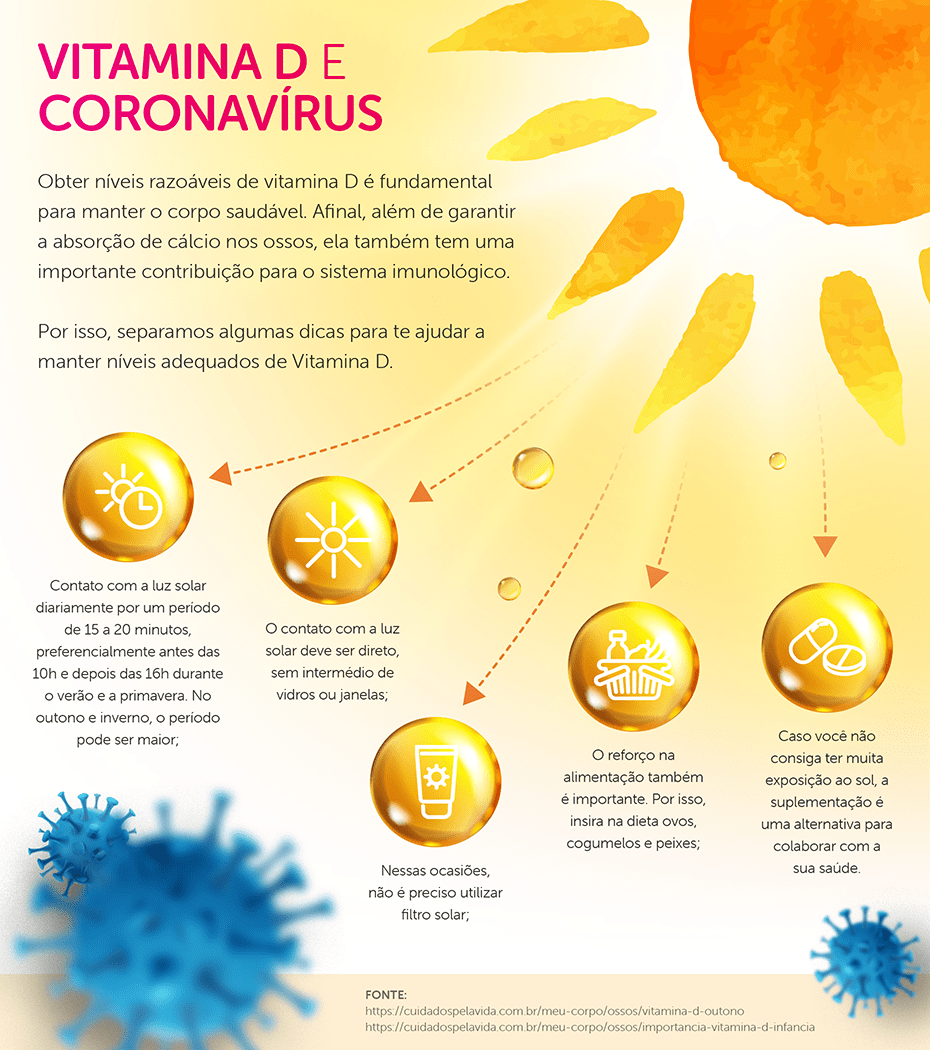 VITAMINA D E CORONAVÍRUS

Obter níveis razoáveis de vitamina D é fundamental para manter o corpo saudável. Afinal, além de garantir a absorção de cálcio nos ossos, ela também tem uma importante contribuição para o sistema imunológico.

Por isso, separamos algumas dicas para te ajudar a manter níveis adequados de Vitamina D.

Contato com a luz solar diariamente por um período de 15 a 20 minutos, preferencialmente antes das 10h e depois das 16h durante o verão e a primavera. No outono e inverno, o período pode ser maior;

O contato com a luz solar deve ser direto, sem intermédio de vidros ou janelas;

Nessas ocasiões, não é preciso utilizar filtro solar;

O reforço na alimentação também é importante. Por isso, insira na dieta ovos, cogumelos e peixes;

Caso você não consiga ter muita exposição ao sol, a suplementação é uma alternativa para colaborar com a sua saúde.

FONTE:
https://cuidadospelavida.com.br/meu-corpo/ossos/vitamina-d-outono
https://cuidadospelavida.com.br/meu-corpo/ossos/importancia-vitamina-d-infancia